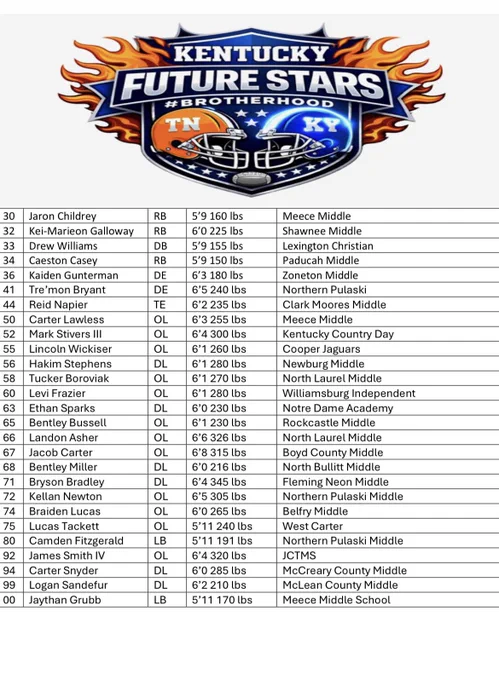 KENTUCKY
FUTURE STARS
#BROTHERHOOD
TN
KY

| 30 | Jaron Childrey | RB | 5'9 160 lbs | Meece Middle |
|---|---|---|---|---|
| 32 | Kei-Marieon Galloway | RB | 6'0 225 lbs | Shawnee Middle |
| 33 | Drew Williams | DB | 5'9 155 lbs | Lexington Christian |
| 34 | Caeston Casey | RB | 5'9 150 lbs | Paducah Middle |
| 36 | Kaiden Gunterman | DE | 6'3 180 lbs | Zoneton Middle |
| 41 | Tre'mon Bryant | DE | 6'5 240 lbs | Northern Pulaski |
| 44 | Reid Napier | TE | 6'2 235 lbs | Clark Moores Middle |
| 50 | Carter Lawless | OL | 6'3 255 lbs | Meece Middle |
| 52 | Mark Stivers III | OL | 6'4 300 lbs | Kentucky Country Day |
| 55 | Lincoln Wickiser | OL | 6'1 260 lbs | Cooper Jaguars |
| 56 | Hakim Stephens | DL | 6'1 280 lbs | Newburg Middle |
| 58 | Tucker Boroviak | OL | 6'1 270 lbs | North Laurel Middle |
| 60 | Levi Frazier | OL | 6'1 280 lbs | Williamsburg Independent |
| 63 | Ethan Sparks | DL | 6'0 230 lbs | Notre Dame Academy |
| 65 | Bentley Bussell | OL | 6'1 230 lbs | Rockcastle Middle |
| 66 | Landon Asher | OL | 6'6 326 lbs | North Laurel Middle |
| 67 | Jacob Carter | OL | 6'8 315 lbs | Boyd County Middle |
| 68 | Bentley Miller | DL | 6'0 216 lbs | North Bullitt Middle |
| 71 | Bryson Bradley | DL | 6'4 345 lbs | Fleming Neon Middle |
| 72 | Kellan Newton | OL | 6'5 305 lbs | Northern Pulaski Middle |
| 74 | Braiden Lucas | OL | 6'0 265 lbs | Belfry Middle |
| 75 | Lucas Tackett | OL | 5'11 240 lbs | West Carter |
| 80 | Camden Fitzgerald | LB | 5'11 191 lbs | Northern Pulaski Middle |
| 92 | James Smith IV | OL | 6'4 320 lbs | JCTMS |
| 94 | Carter Snyder | DL | 6'0 285 lbs | McCreary County Middle |
| 99 | Logan Sandefur | DL | 6'2 210 lbs | McLean County Middle |
| 00 | Jaythan Grubb | LB | 5'11 170 lbs | Meece Middle School |